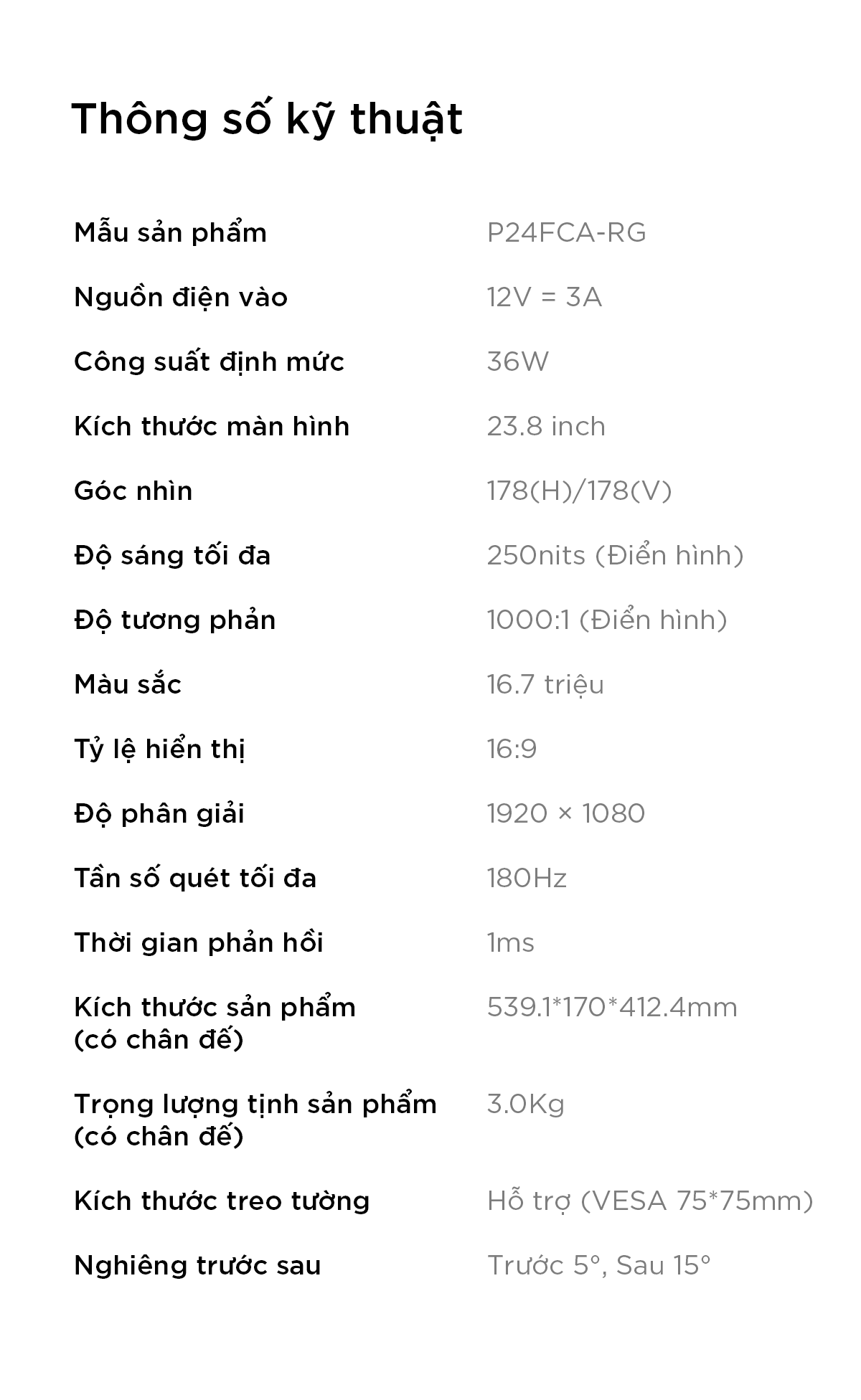 Thông số kỹ thuật

| | |
|---|---|
| Mẫu sản phẩm | P24FCA-RG |
| Nguồn điện vào | 12V = 3A |
| Công suất định mức | 36W |
| Kích thước màn hình | 23.8 inch |
| Góc nhìn | 178(H)/178(V) |
| Độ sáng tối đa | 250nits (Điển hình) |
| Độ tương phản | 1000:1 (Điển hình) |
| Màu sắc | 16.7 triệu |
| Tỷ lệ hiển thị | 16:9 |
| Độ phân giải | 1920 × 1080 |
| Tần số quét tối đa | 180Hz |
| Thời gian phản hồi | 1ms |
| Kích thước sản phẩm (có chân đế) | 539.1*170*412.4mm |
| Trọng lượng tịnh sản phẩm (có chân đế) | 3.0Kg |
| Kích thước treo tường | Hỗ trợ (VESA 75*75mm) |
| Nghiêng trước sau | Trước 5°, Sau 15° |